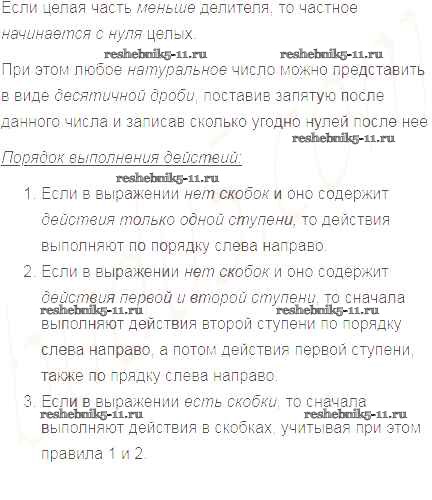 Если целая часть меньше делителя, то частное начинается с нуля целых.

При этом любое натуральное число можно представить в виде десятичной дроби, поставив запятую после данного числа и записав сколько угодно нулей после нее

Порядок выполнения действий:

1. Если в выражении нет скобок и оно содержит действия только одной ступени, то действия выполняют по порядку слева направо.
2. Если в выражении нет скобок и оно содержит действия первой и второй ступени, то сначала выполняют действия второй ступени по порядку слева направо, а потом действия первой ступени, также по прядку слева направо.
3. Если в выражении есть скобки, то сначала выполняют действия в скобках, учитывая при этом правила 1 и 2.

reshebnik5-11.ru